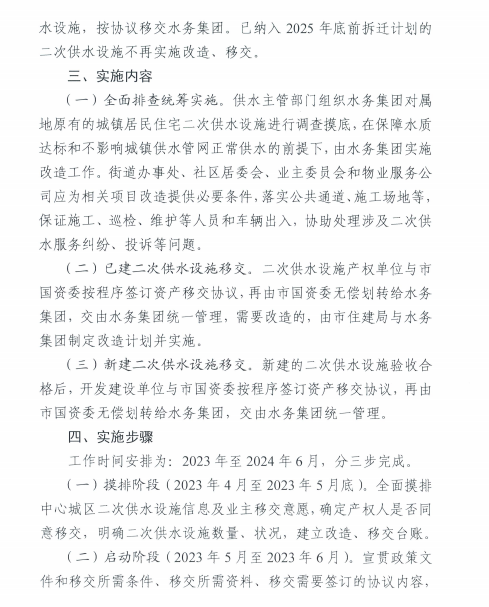 水设施，按协议移交水务集团。已纳入 2025 年底前拆迁计划的二次供水设施不再实施改造、移交。

三、实施内容

（一）全面排查统筹实施。供水主管部门组织水务集团对属地原有的城镇居民住宅二次供水设施进行调查摸底，在保障水质达标和不影响城镇供水管网正常供水的前提下，由水务集团实施改造工作。街道办事处、社区居委会、业主委员会和物业服务公司应为相关项目改造提供必要条件，落实公共通道、施工场地等，保证施工、巡检、维护等人员和车辆出入，协助处理涉及二次供水服务纠纷、投诉等问题。

（二）已建二次供水设施移交。二次供水设施产权单位与市国资委按程序签订资产移交协议，再由市国资委无偿划转给水务集团，交由水务集团统一管理，需要改造的，由市住建局与水务集团制定改造计划并实施。

（三）新建二次供水设施移交。新建的二次供水设施验收合格后，开发建设单位与市国资委按程序签订资产移交协议，再由市国资委无偿划转给水务集团，交由水务集团统一管理。

四、实施步骤

工作时间安排为：2023 年至 2024 年 6 月，分三步完成。

（一）摸排阶段（2023 年 4 月至 2023 年 5 月底）。全面摸排中心城区二次供水设施信息及业主移交意愿，确定产权人是否同意移交，明确二次供水设施数量、状况，建立改造、移交台账。

（二）启动阶段（2023 年 5 月至 2023 年 6 月）。宣贯政策文件和移交所需条件、移交所需资料、移交需要签订的协议内容，